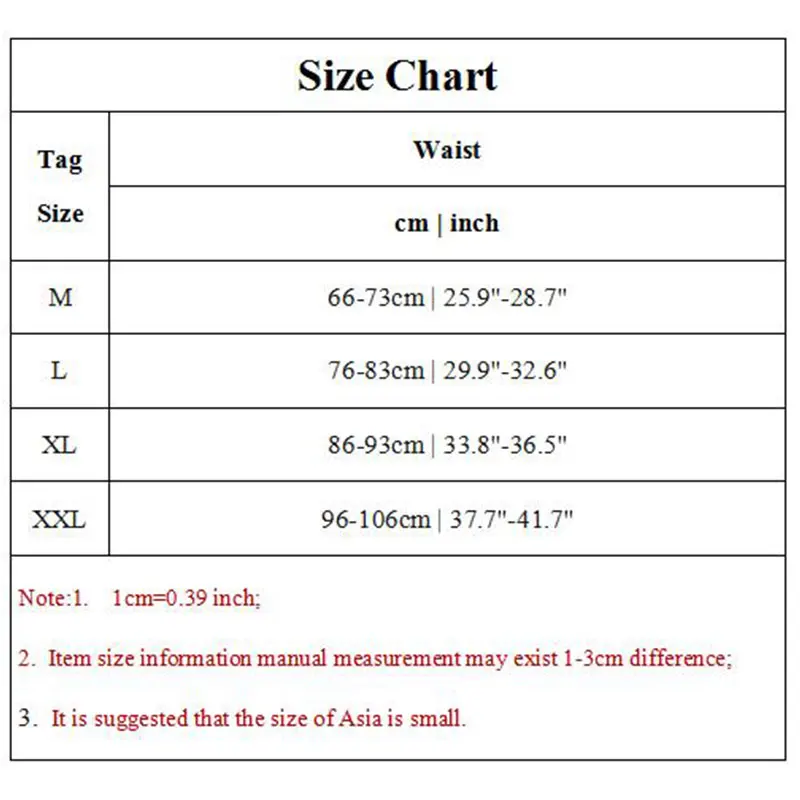 Size Chart

| Tag Size | Waist cm \| inch |
|---|---|
| M | 66-73cm \| 25.9"-28.7" |
| L | 76-83cm \| 29.9"-32.6" |
| XL | 86-93cm \| 33.8"-36.5" |
| XXL | 96-106cm \| 37.7"-41.7" |

Note:1. 1cm=0.39 inch;

2. Item size information manual measurement may exist 1-3cm difference;

3. It is suggested that the size of Asia is small.